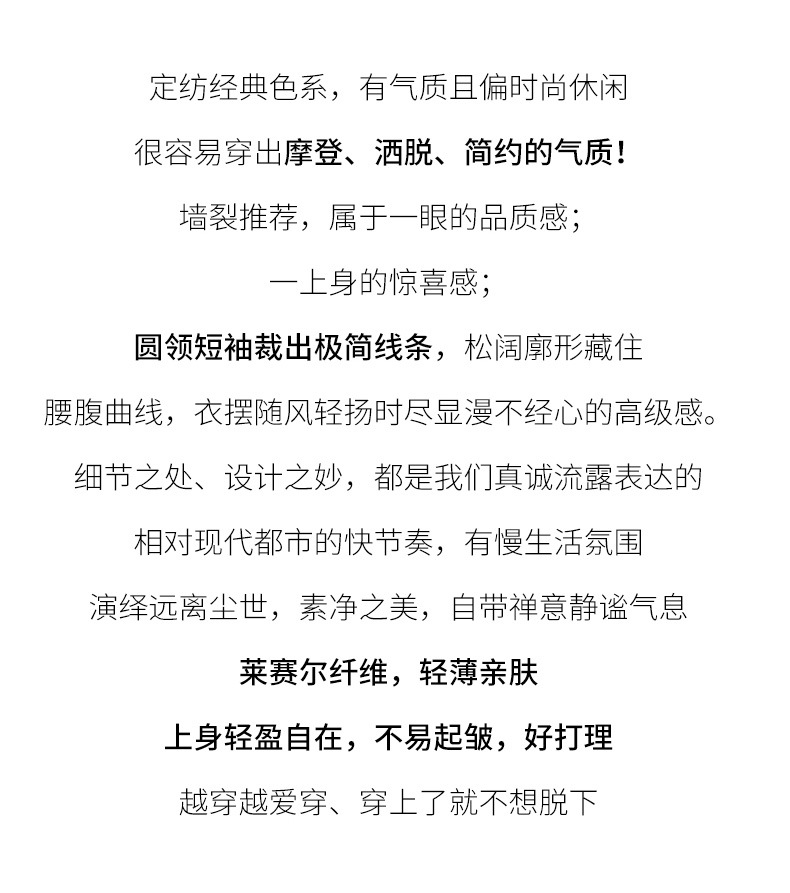 定纺经典色系，有气质且偏时尚休闲

很容易穿出摩登、洒脱、简约的气质！

墙裂推荐，属于一眼的品质感；

一上身的惊喜感；

圆领短袖裁出极简线条，松阔廓形藏住

腰腹曲线，衣摆随风轻扬时尽显漫不经心的高级感。

细节之处、设计之妙，都是我们真诚流露表达的

相对现代都市的快节奏，有慢生活氛围

演绎远离尘世，素净之美，自带禅意静谧气息

莱赛尔纤维，轻薄亲肤

上身轻盈自在，不易起皱，好打理

越穿越爱穿、穿上了就不想脱下